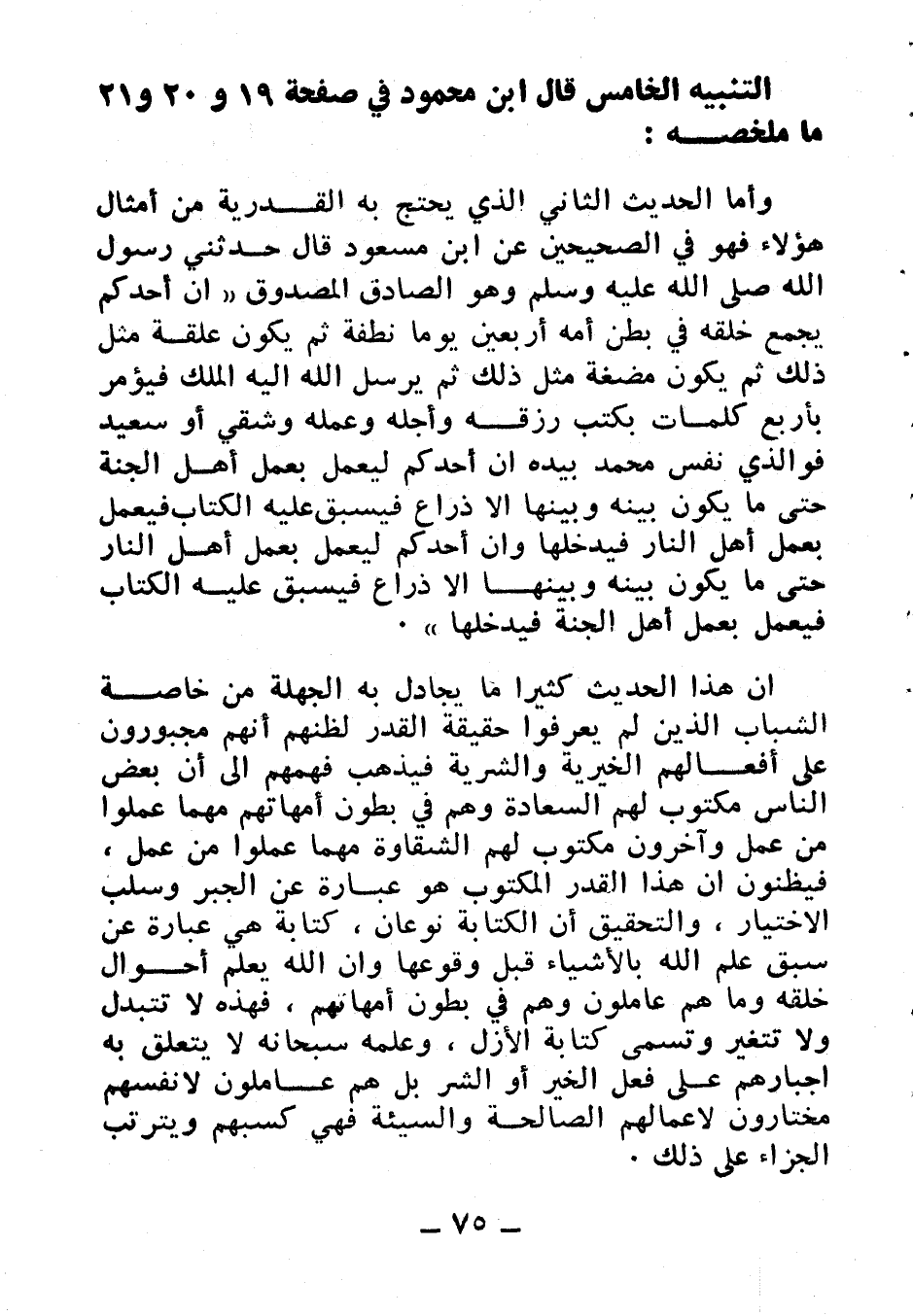 التنبيه الخامس قال ابن محمود في صفحة ١٩ و ٢٠ و٢١ ما ملخصه :

وأما الحديث الثاني الذي يحتج به القدرية من أمثال هؤلاء فهو في الصحيحين عن ابن مسعود قال حدثني رسول الله صلى الله عليه وسلم وهو الصادق المصدوق « ان أحدكم يجمع خلقه في بطن أمه أربعين يوما نطفة ثم يكون علقة مثل ذلك ثم يكون مضغة مثل ذلك ثم يرسل الله اليه الملك فيؤمر بأربع كلمات بكتب رزقه وأجله وعمله وشقي أو سعيد فوالذي نفس محمد بيده ان أحدكم ليعمل بعمل أهل الجنة حتى ما يكون بينه وبينها الا ذراع فيسبق عليه الكتاب فيعمل بعمل أهل النار فيدخلها وان أحدكم ليعمل بعمل أهل النار حتى ما يكون بينه وبينها الا ذراع فيسبق عليه الكتاب فيعمل بعمل أهل الجنة فيدخلها » .

ان هذا الحديث كثيرا ما يجادل به الجهلة من خاصة الشباب الذين لم يعرفوا حقيقة القدر لظنهم أنهم مجبورون على أفعالهم الخيرية والشرية فيذهب فهمهم الى أن بعض الناس مكتوب لهم السعادة وهم في بطون أمهاتهم مهما عملوا من عمل وآخرون مكتوب لهم الشقاوة مهما عملوا من عمل ، فيظنون ان هذا القدر المكتوب هو عبارة عن الجبر وسلب الاختيار ، والتحقيق أن الكتابة نوعان ، كتابة هي عبارة عن سبق علم الله بالأشياء قبل وقوعها وان الله يعلم أحوال خلقه وما هم عاملون وهم في بطون أمهاتهم ، فهذه لا تتبدل ولا تتغير وتسمى كتابة الأزل ، وعلمه سبحانه لا يتعلق به اجبارهم على فعل الخير أو الشر بل هم عاملون لانفسهم مختارون لاعمالهم الصالحة والسيئة فهي كسبهم ويترتب الجزاء على ذلك .

— ٧٥ —